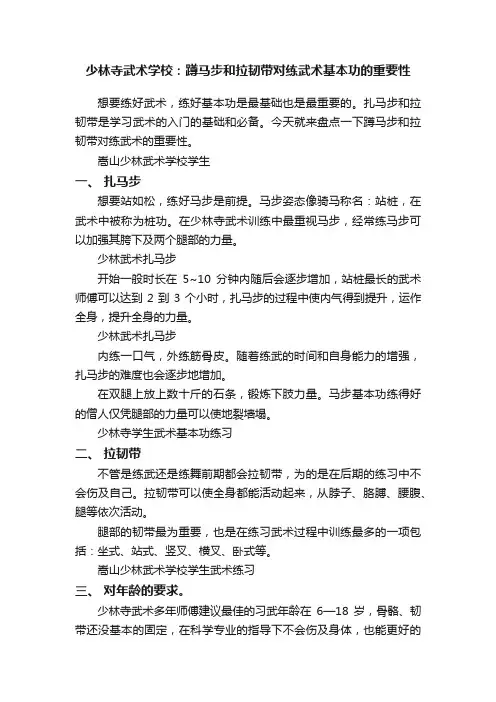 少林寺武术学校：蹲马步和拉韧带对练武术基本功的重要性

想要练好武术，练好基本功是最基础也是最重要的。扎马步和拉韧带是学习武术的入门的基础和必备。今天就来盘点一下蹲马步和拉韧带对练武术的重要性。

嵩山少林武术学校学生

一、 扎马步

想要站如松，练好马步是前提。马步姿态像骑马称名：站桩，在武术中被称为桩功。在少林寺武术训练中最重视马步，经常练马步可以加强其胯下及两个腿部的力量。

少林武术扎马步

开始一般时长在 5~10 分钟内随后会逐步增加，站桩最长的武术师傅可以达到 2 到 3 个小时，扎马步的过程中使内气得到提升，运作全身，提升全身的力量。

少林武术扎马步

内练一口气，外练筋骨皮。随着练武的时间和自身能力的增强，扎马步的难度也会逐步地增加。

在双腿上放上数十斤的石条，锻炼下肢力量。马步基本功练得好的僧人仅凭腿部的力量可以使地裂墙塌。

少林寺学生武术基本功练习

二、 拉韧带

不管是练武还是练舞前期都会拉韧带，为的是在后期的练习中不会伤及自己。拉韧带可以使全身都能活动起来，从脖子、胳膊、腰腹、腿等依次活动。

腿部的韧带最为重要，也是在练习武术过程中训练最多的一项包括：坐式、站式、竖叉、横叉、卧式等。

嵩山少林武术学校学生武术练习

三、 对年龄的要求。

少林寺武术多年师傅建议最佳的习武年龄在 6—18 岁，骨骼、韧带还没基本的固定，在科学专业的指导下不会伤及身体，也能更好的